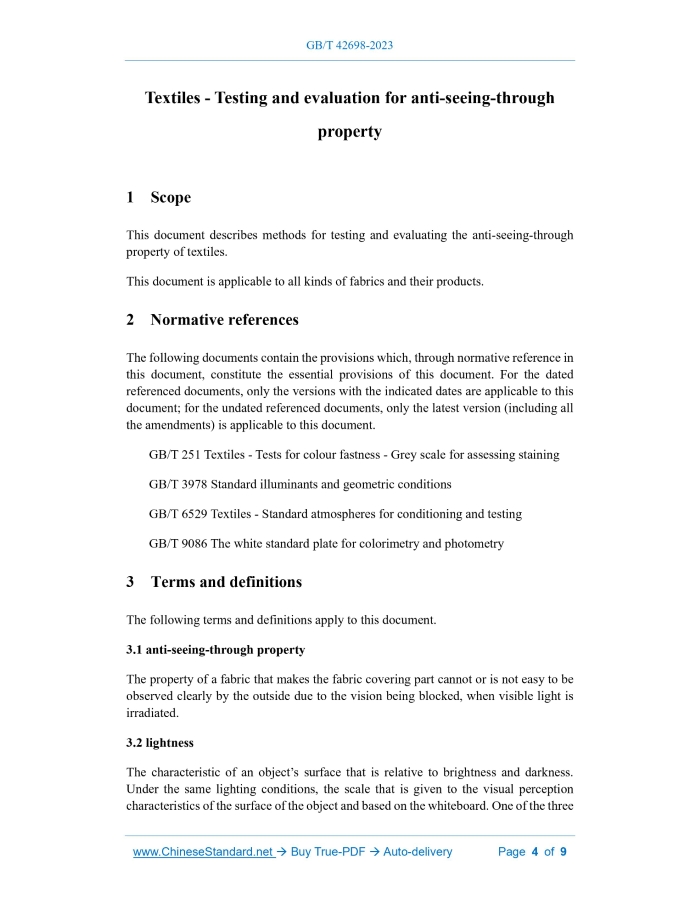 GB/T 42698-2023

Textiles - Testing and evaluation for anti-seeing-through property

1 Scope

This document describes methods for testing and evaluating the anti-seeing-through property of textiles.

This document is applicable to all kinds of fabrics and their products.

2 Normative references

The following documents contain the provisions which, through normative reference in this document, constitute the essential provisions of this document. For the dated referenced documents, only the versions with the indicated dates are applicable to this document; for the undated referenced documents, only the latest version (including all the amendments) is applicable to this document.

GB/T 251 Textiles - Tests for colour fastness - Grey scale for assessing staining

GB/T 3978 Standard illuminants and geometric conditions

GB/T 6529 Textiles - Standard atmospheres for conditioning and testing

GB/T 9086 The white standard plate for colorimetry and photometry

3 Terms and definitions

The following terms and definitions apply to this document.

3.1 anti-seeing-through property

The property of a fabric that makes the fabric covering part cannot or is not easy to be observed clearly by the outside due to the vision being blocked, when visible light is irradiated.

3.2 lightness

The characteristic of an object's surface that is relative to brightness and darkness. Under the same lighting conditions, the scale that is given to the visual perception characteristics of the surface of the object and based on the whiteboard. One of the three

www.ChineseStandard.net → Buy True-PDF → Auto-delivery Page 4 of 9